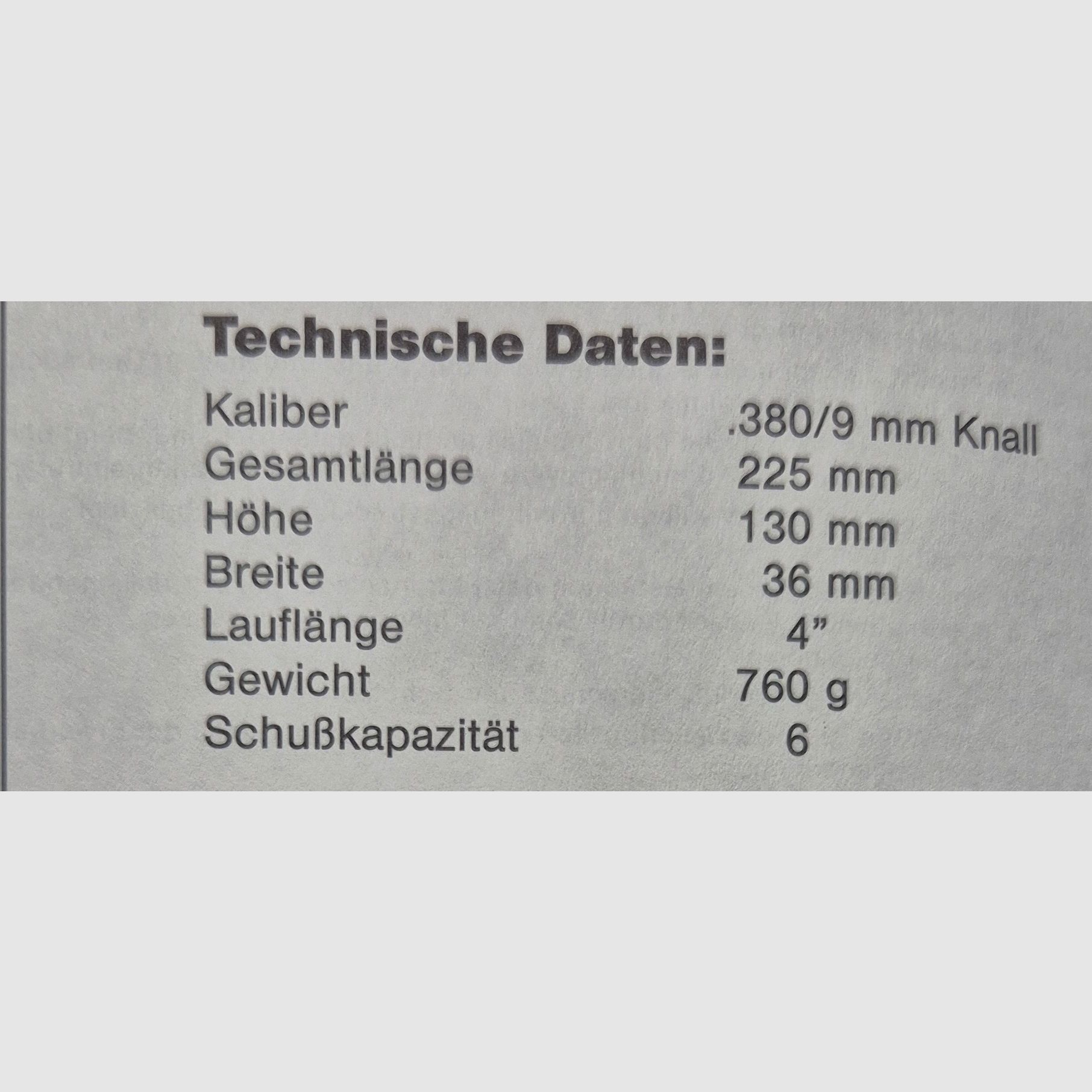 Technische Daten:

Kaliber .380/9 mm Knall
Gesamtlänge 225 mm
Höhe 130 mm
Breite 36 mm
Lauflänge 4"
Gewicht 760 g
Schußkapazität 6